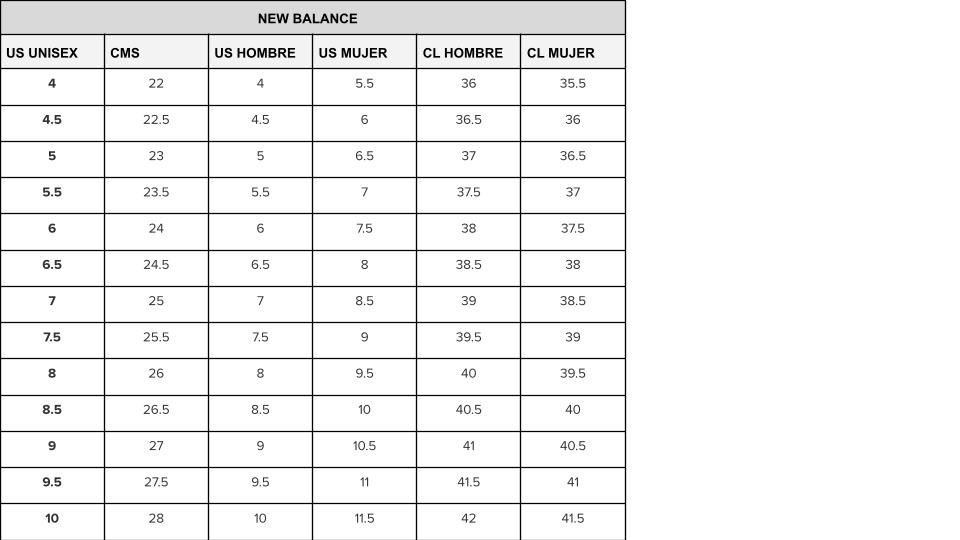 NEW BALANCE

| US UNISEX | CMS | US HOMBRE | US MUJER | CL HOMBRE | CL MUJER |
|---|---|---|---|---|---|
| 4 | 22 | 4 | 5.5 | 36 | 35.5 |
| 4.5 | 22.5 | 4.5 | 6 | 36.5 | 36 |
| 5 | 23 | 5 | 6.5 | 37 | 36.5 |
| 5.5 | 23.5 | 5.5 | 7 | 37.5 | 37 |
| 6 | 24 | 6 | 7.5 | 38 | 37.5 |
| 6.5 | 24.5 | 6.5 | 8 | 38.5 | 38 |
| 7 | 25 | 7 | 8.5 | 39 | 38.5 |
| 7.5 | 25.5 | 7.5 | 9 | 39.5 | 39 |
| 8 | 26 | 8 | 9.5 | 40 | 39.5 |
| 8.5 | 26.5 | 8.5 | 10 | 40.5 | 40 |
| 9 | 27 | 9 | 10.5 | 41 | 40.5 |
| 9.5 | 27.5 | 9.5 | 11 | 41.5 | 41 |
| 10 | 28 | 10 | 11.5 | 42 | 41.5 |